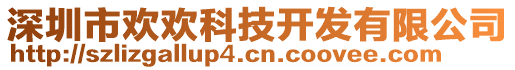 深圳市欢欢科技开发有限公司
http://szlizgallup4.cn.coovee.com